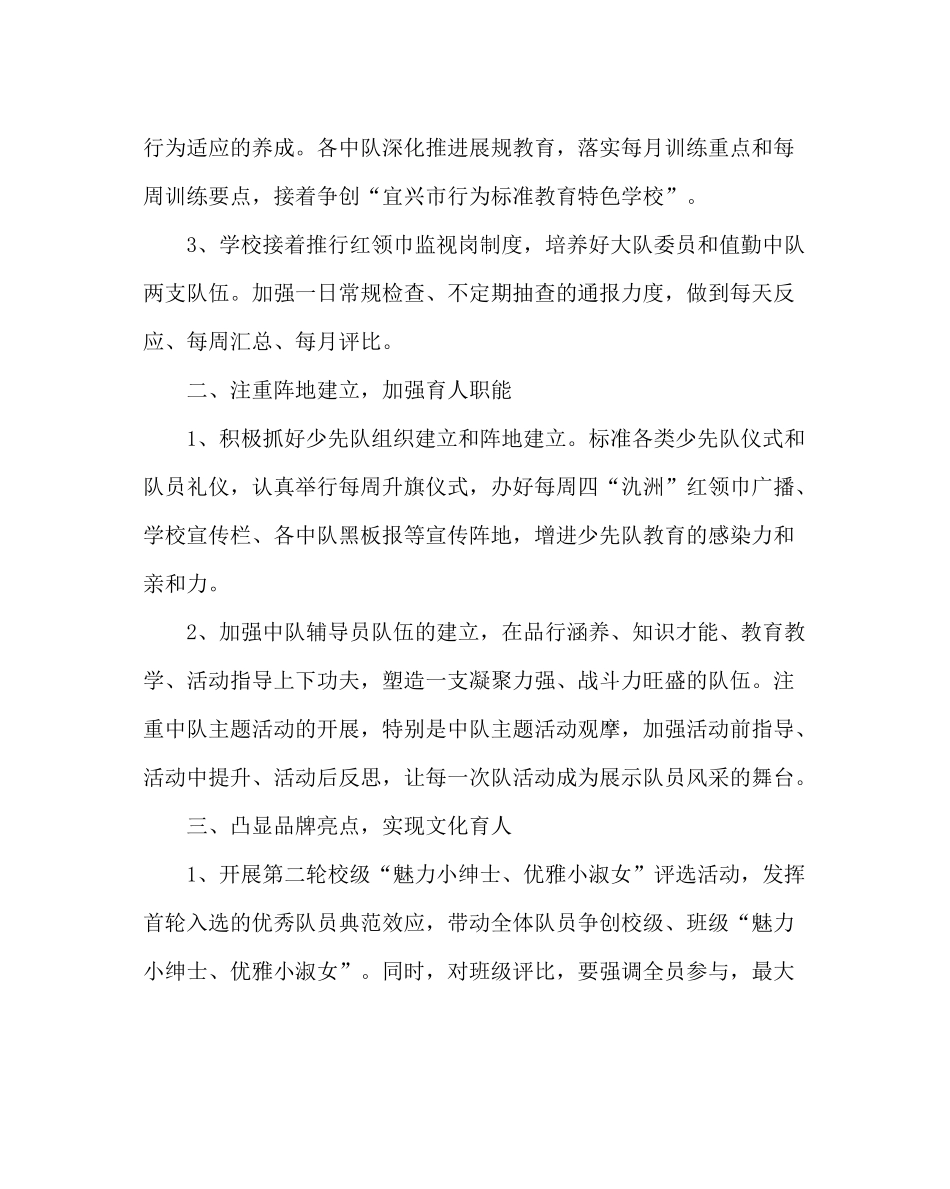 行为适应的养成。各中队深化推进展规教育，落实每月训练重点和每周训练要点，接着争创“宜兴市行为标准教育特色学校”。

3、学校接着推行红领巾监视岗制度，培养好大队委员和值勤中队两支队伍。加强一日常规检查、不定期抽查的通报力度，做到每天反应、每周汇总、每月评比。

二、注重阵地建立，加强育人职能

1、积极抓好少先队组织建立和阵地建立。标准各类少先队仪式和队员礼仪，认真举行每周升旗仪式，办好每周四“氿洲”红领巾广播、学校宣传栏、各中队黑板报等宣传阵地，增进少先队教育的感染力和亲和力。

2、加强中队辅导员队伍的建立，在品行涵养、知识才能、教育教学、活动指导上下功夫，塑造一支凝聚力强、战斗力旺盛的队伍。注重中队主题活动的开展，特别是中队主题活动观摩，加强活动前指导、活动中提升、活动后反思，让每一次队活动成为展示队员风采的舞台。

三、凸显品牌亮点，实现文化育人

1、开展第二轮校级“魅力小绅士、优雅小淑女”评选活动，发挥首轮入选的优秀队员典范效应，带动全体队员争创校级、班级“魅力小绅士、优雅小淑女”。同时，对班级评比，要强调全员参与，最大